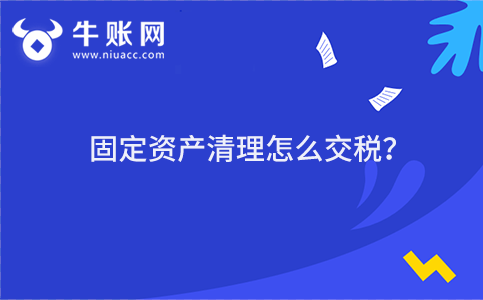 牛账网
www.niuacc.com

固定资产清理怎么交税?